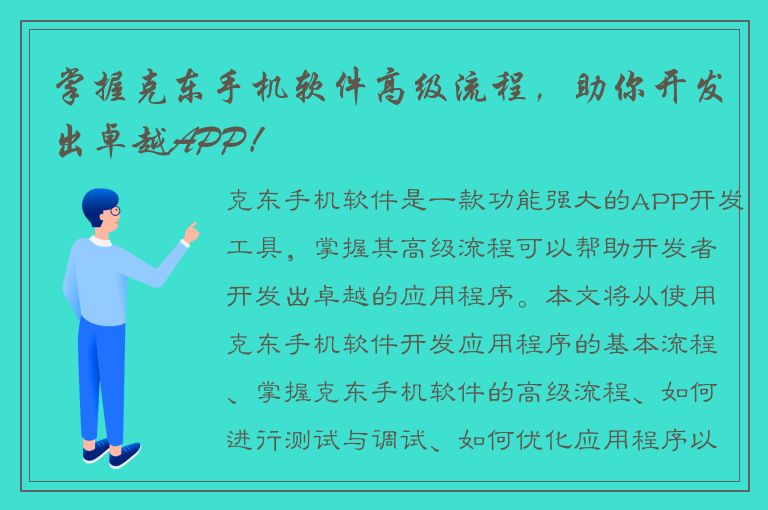 掌握克东手机软件高级流程，助你开发出卓越APP！

克东手机软件是一款功能强大的APP开发工具，掌握其高级流程可以帮助开发者开发出卓越的应用程序。本文将从使用克东手机软件开发应用程序的基本流程、掌握克东手机软件的高级流程、如何进行测试与调试、如何优化应用程序以